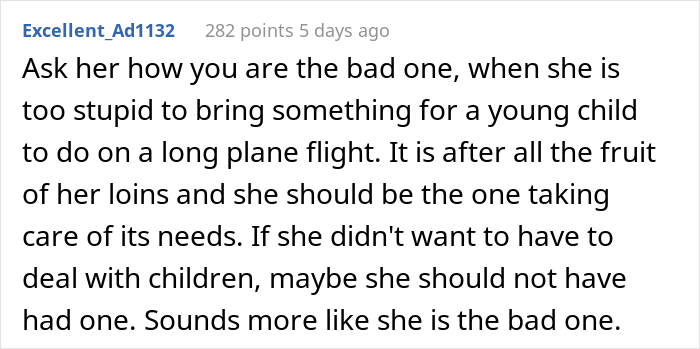 Excellent_Ad1132 282 points 5 days ago

Ask her how you are the bad one, when she is too stupid to bring something for a young child to do on a long plane flight. It is after all the fruit of her loins and she should be the one taking care of its needs. If she didn't want to have to deal with children, maybe she should not have had one. Sounds more like she is the bad one.